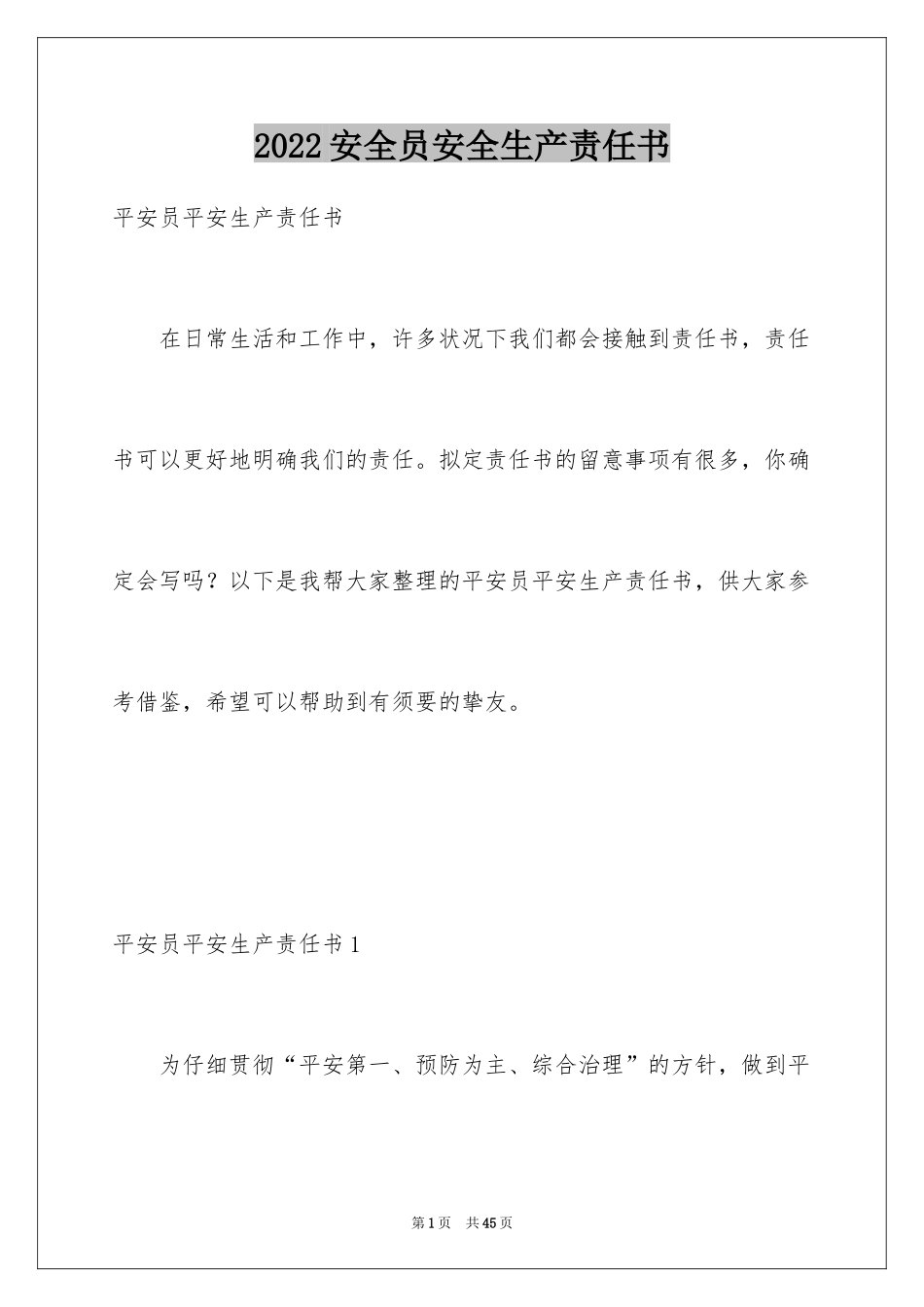 2022安全员安全生产责任书

平安员平安生产责任书

在日常生活和工作中，许多状况下我们都会接触到责任书，责任书可以更好地明确我们的责任。拟定责任书的留意事项有很多，你确定会写吗？以下是我帮大家整理的平安员平安生产责任书，供大家参考借鉴，希望可以帮助到有须要的挚友。

平安员平安生产责任书1

为仔细贯彻“平安第一、预防为主、综合治理”的方针，做到平

第1页 共45页